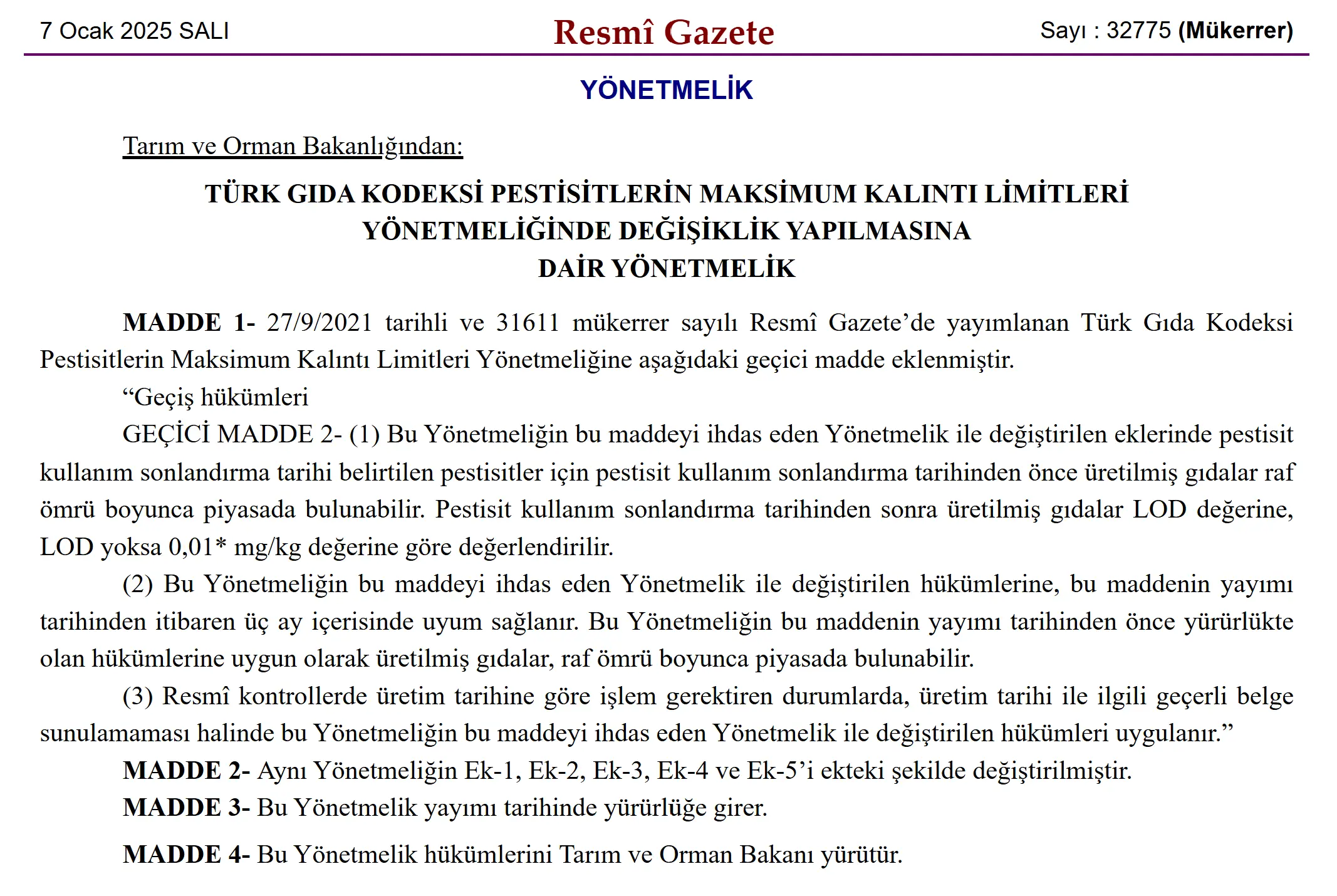 7 Ocak 2025 SALI

Resmî Gazete

Sayı : 32775 (Mükerrer)

YÖNETMELİK

Tarım ve Orman Bakanlığından:

TÜRK GIDA KODEKSİ PESTİSİTLERİN MAKSİMUM KALINTI LİMİTLERİ
YÖNETMELİĞİNDE DEĞİŞİKLİK YAPILMASINA
DAİR YÖNETMELİK

MADDE 1- 27/9/2021 tarihli ve 31611 mükerrer sayılı Resmî Gazete'de yayımlanan Türk Gıda Kodeksi Pestisitlerin Maksimum Kalıntı Limitleri Yönetmeliğine aşağıdaki geçici madde eklenmiştir.

"Geçiş hükümleri

GEÇİCİ MADDE 2- (1) Bu Yönetmeliğin bu maddeyi ihdas eden Yönetmelik ile değiştirilen eklerinde pestisit kullanım sonlandırma tarihi belirtilen pestisitler için pestisit kullanım sonlandırma tarihinden önce üretilmiş gıdalar raf ömrü boyunca piyasada bulunabilir. Pestisit kullanım sonlandırma tarihinden sonra üretilmiş gıdalar LOD değerine, LOD yoksa 0,01* mg/kg değerine göre değerlendirilir.

(2) Bu Yönetmeliğin bu maddeyi ihdas eden Yönetmelik ile değiştirilen hükümlerine, bu maddenin yayımı tarihinden itibaren üç ay içerisinde uyum sağlanır. Bu Yönetmeliğin bu maddenin yayımı tarihinden önce yürürlükte olan hükümlerine uygun olarak üretilmiş gıdalar, raf ömrü boyunca piyasada bulunabilir.

(3) Resmî kontrollerde üretim tarihine göre işlem gerektiren durumlarda, üretim tarihi ile ilgili geçerli belge sunulamaması halinde bu Yönetmeliğin bu maddeyi ihdas eden Yönetmelik ile değiştirilen hükümleri uygulanır."

MADDE 2- Aynı Yönetmeliğin Ek-1, Ek-2, Ek-3, Ek-4 ve Ek-5'i ekteki şekilde değiştirilmiştir.

MADDE 3- Bu Yönetmelik yayımı tarihinde yürürlüğe girer.

MADDE 4- Bu Yönetmelik hükümlerini Tarım ve Orman Bakanı yürütür.